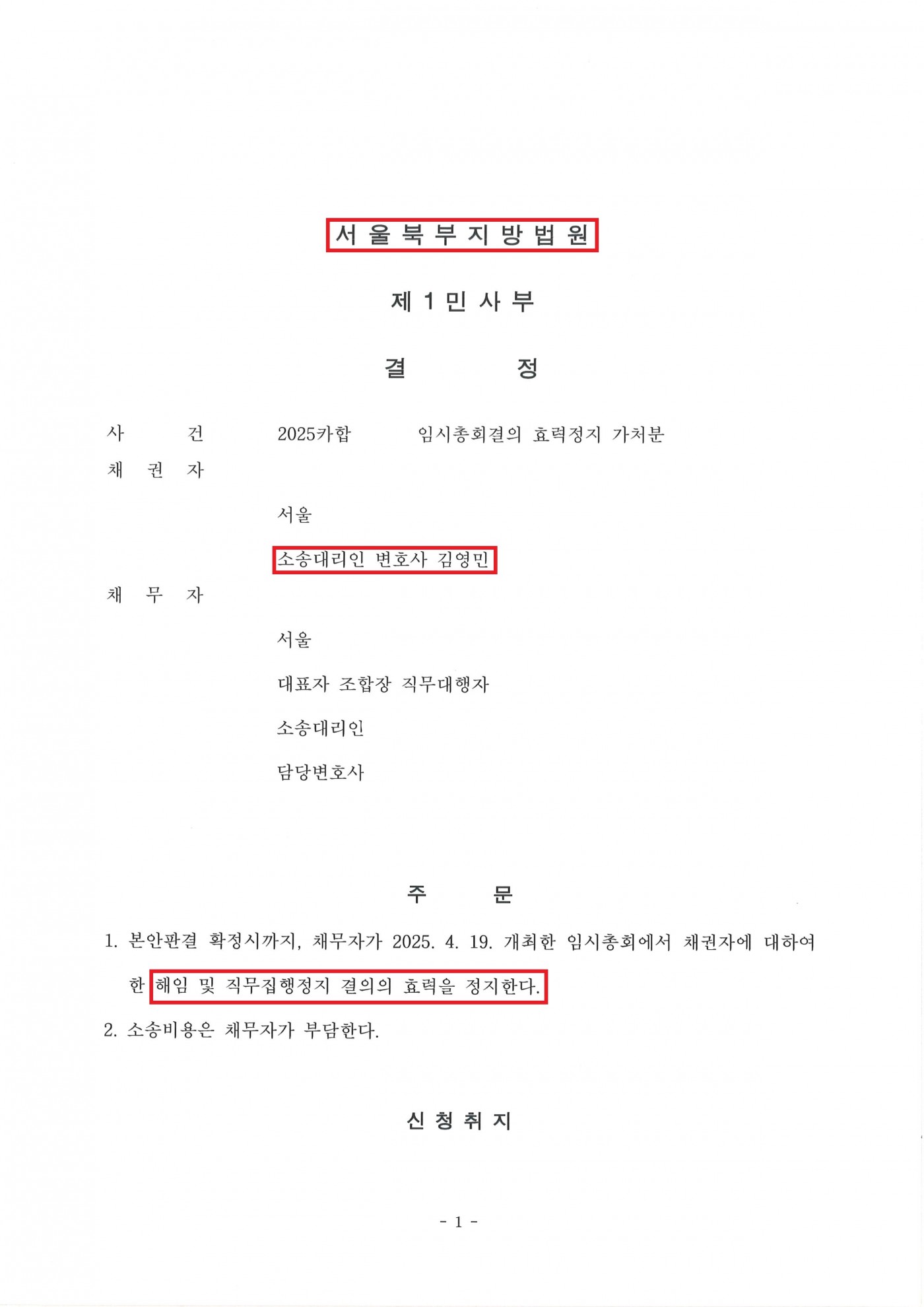 서 울 북 부 지 방 법 원

제 1 민 사 부

결 정

사 건 2025카합 임시총회결의 효력정지 가처분
채 권 자

서울

소송대리인 변호사 김영민

채 무 자

서울

대표자 조합장 직무대행자

소송대리인

담당변호사

주 문

1. 본안판결 확정시까지, 채무자가 2025. 4. 19. 개최한 임시총회에서 채권자에 대하여 한 해임 및 직무집행정지 결의의 효력을 정지한다.

2. 소송비용은 채무자가 부담한다.

신 청 취 지

- 1 -